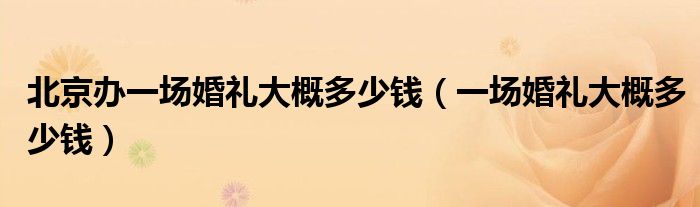 北京办一场婚礼大概多少钱（一场婚礼大概多少钱）